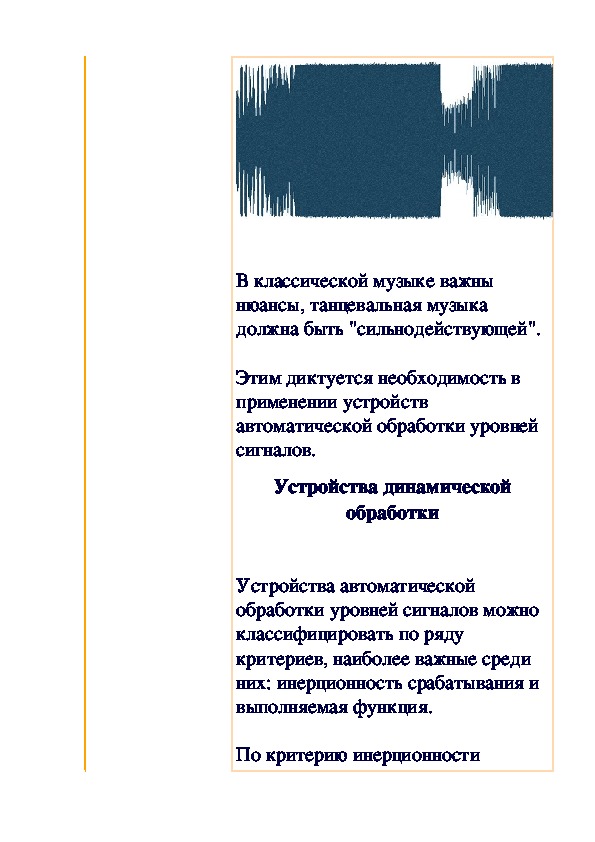 В классической музыке важны нюансы, танцевальная музыка должна быть "сильнодействующей".

Этим диктуется необходимость в применении устройств автоматической обработки уровней сигналов.

Устройства динамической обработки

Устройства автоматической обработки уровней сигналов можно классифицировать по ряду критериев, наиболее важные среди них: инерционность срабатывания и выполняемая функция.

По критерию инерционности